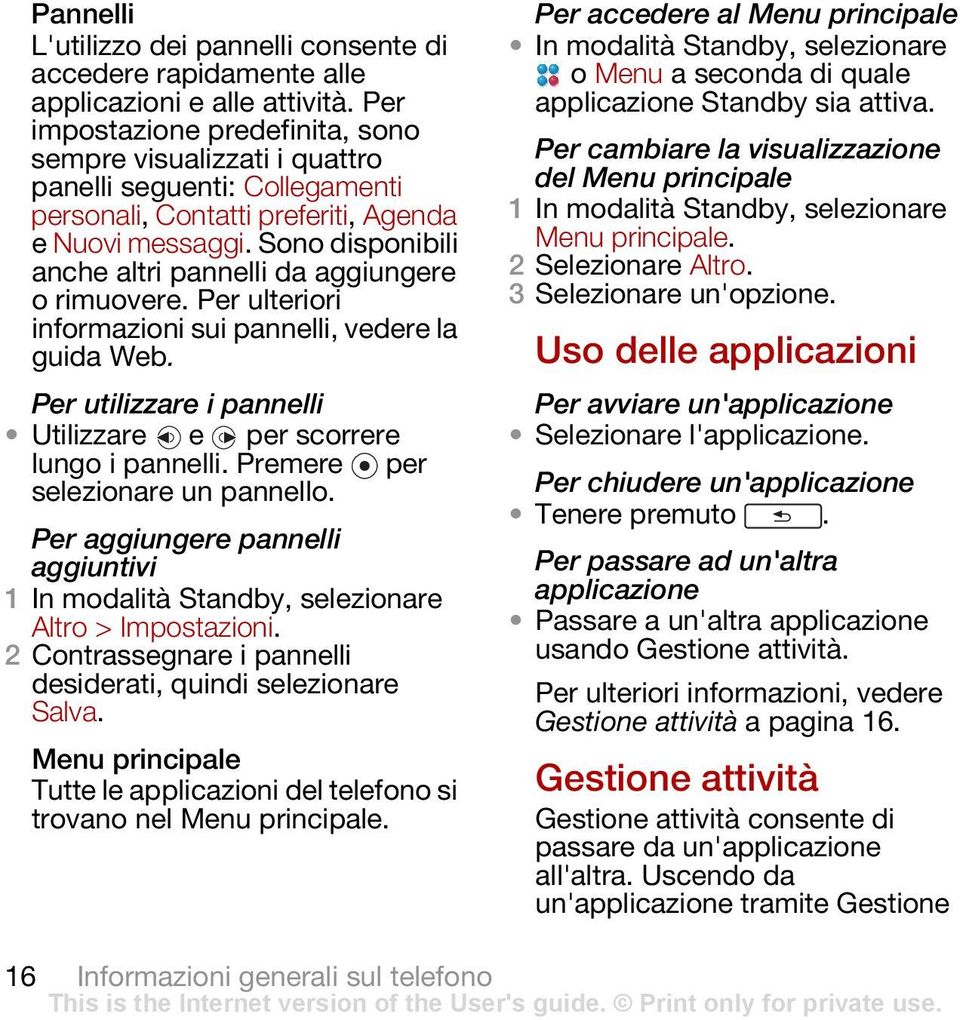 Pannelli
L'utilizzo dei pannelli consente di accedere rapidamente alle applicazioni e alle attività. Per impostazione predefinita, sono sempre visualizzati i quattro panelli seguenti: Collegamenti personali, Contatti preferiti, Agenda e Nuovi messaggi. Sono disponibili anche altri pannelli da aggiungere o rimuovere. Per ulteriori informazioni sui pannelli, vedere la guida Web.

Per utilizzare i pannelli
• Utilizzare e per scorrere lungo i pannelli. Premere per selezionare un pannello.

Per aggiungere pannelli aggiuntivi
1 In modalità Standby, selezionare Altro > Impostazioni.
2 Contrassegnare i pannelli desiderati, quindi selezionare Salva.

Menu principale
Tutte le applicazioni del telefono si trovano nel Menu principale.

Per accedere al Menu principale
• In modalità Standby, selezionare o Menu a seconda di quale applicazione Standby sia attiva.

Per cambiare la visualizzazione del Menu principale
1 In modalità Standby, selezionare Menu principale.
2 Selezionare Altro.
3 Selezionare un'opzione.

Uso delle applicazioni

Per avviare un'applicazione
• Selezionare l'applicazione.

Per chiudere un'applicazione
• Tenere premuto .

Per passare ad un'altra applicazione
• Passare a un'altra applicazione usando Gestione attività.

Per ulteriori informazioni, vedere Gestione attività a pagina 16.

Gestione attività
Gestione attività consente di passare da un'applicazione all'altra. Uscendo da un'applicazione tramite Gestione

16 Informazioni generali sul telefono
This is the Internet version of the User's guide. © Print only for private use.